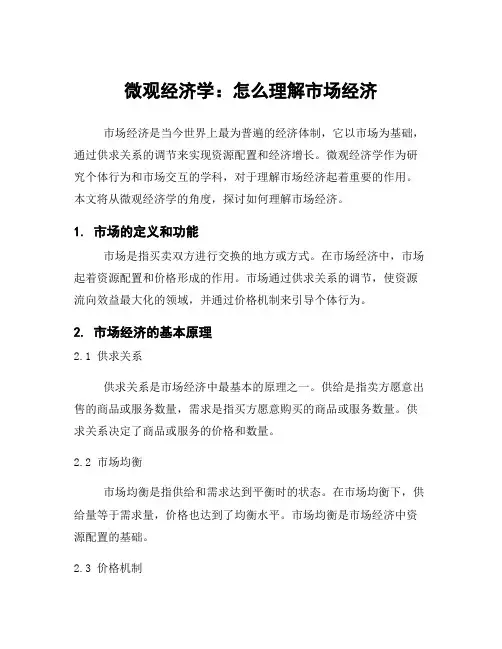 微观经济学：怎么理解市场经济

市场经济是当今世界上最为普遍的经济体制，它以市场为基础，通过供求关系的调节来实现资源配置和经济增长。微观经济学作为研究个体行为和市场交互的学科，对于理解市场经济起着重要的作用。本文将从微观经济学的角度，探讨如何理解市场经济。

1. 市场的定义和功能

市场是指买卖双方进行交换的地方或方式。在市场经济中，市场起着资源配置和价格形成的作用。市场通过供求关系的调节，使资源流向效益最大化的领域，并通过价格机制来引导个体行为。

2. 市场经济的基本原理

2.1 供求关系

供求关系是市场经济中最基本的原理之一。供给是指卖方愿意出售的商品或服务数量，需求是指买方愿意购买的商品或服务数量。供求关系决定了商品或服务的价格和数量。

2.2 市场均衡

市场均衡是指供给和需求达到平衡时的状态。在市场均衡下，供给量等于需求量，价格也达到了均衡水平。市场均衡是市场经济中资源配置的基础。

2.3 价格机制